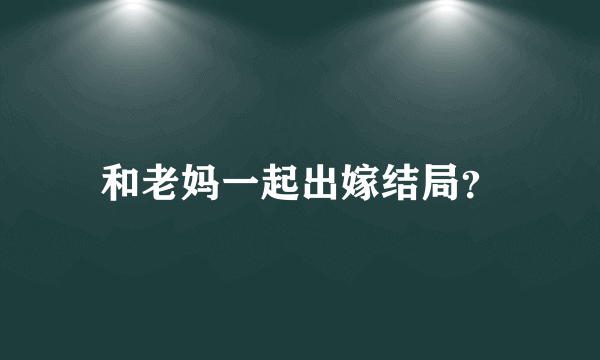 和老妈一起出嫁结局?